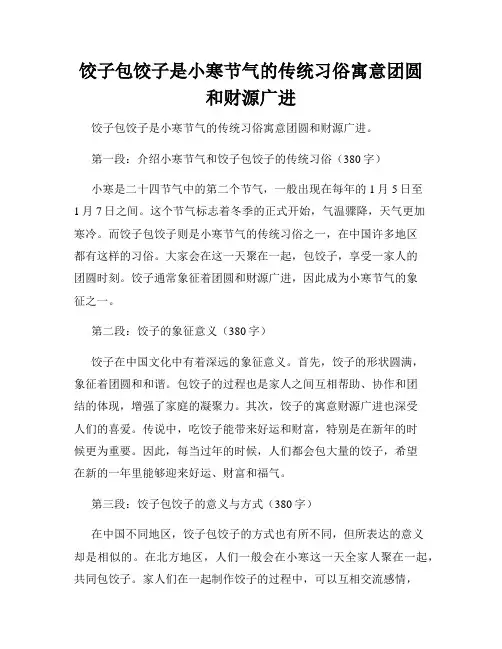 饺子包饺子是小寒节气的传统习俗寓意团圆和财源广进

饺子包饺子是小寒节气的传统习俗寓意团圆和财源广进。

第一段：介绍小寒节气和饺子包饺子的传统习俗（380字）

小寒是二十四节气中的第二个节气，一般出现在每年的1月5日至1月7日之间。这个节气标志着冬季的正式开始，气温骤降，天气更加寒冷。而饺子包饺子则是小寒节气的传统习俗之一，在中国许多地区都有这样的习俗。大家会在这一天聚在一起，包饺子，享受一家人的团圆时刻。饺子通常象征着团圆和财源广进，因此成为小寒节气的象征之一。

第二段：饺子的象征意义（380字）

饺子在中国文化中有着深远的象征意义。首先，饺子的形状圆满，象征着团圆和和谐。包饺子的过程也是家人之间互相帮助、协作和团结的体现，增强了家庭的凝聚力。其次，饺子的寓意财源广进也深受人们的喜爱。传说中，吃饺子能带来好运和财富，特别是在新年的时候更为重要。因此，每当过年的时候，人们都会包大量的饺子，希望在新的一年里能够迎来好运、财富和福气。

第三段：饺子包饺子的意义与方式（380字）

在中国不同地区，饺子包饺子的方式也有所不同，但所表达的意义却是相似的。在北方地区，人们一般会在小寒这一天全家人聚在一起，共同包饺子。家人们在一起制作饺子的过程中，可以互相交流感情，